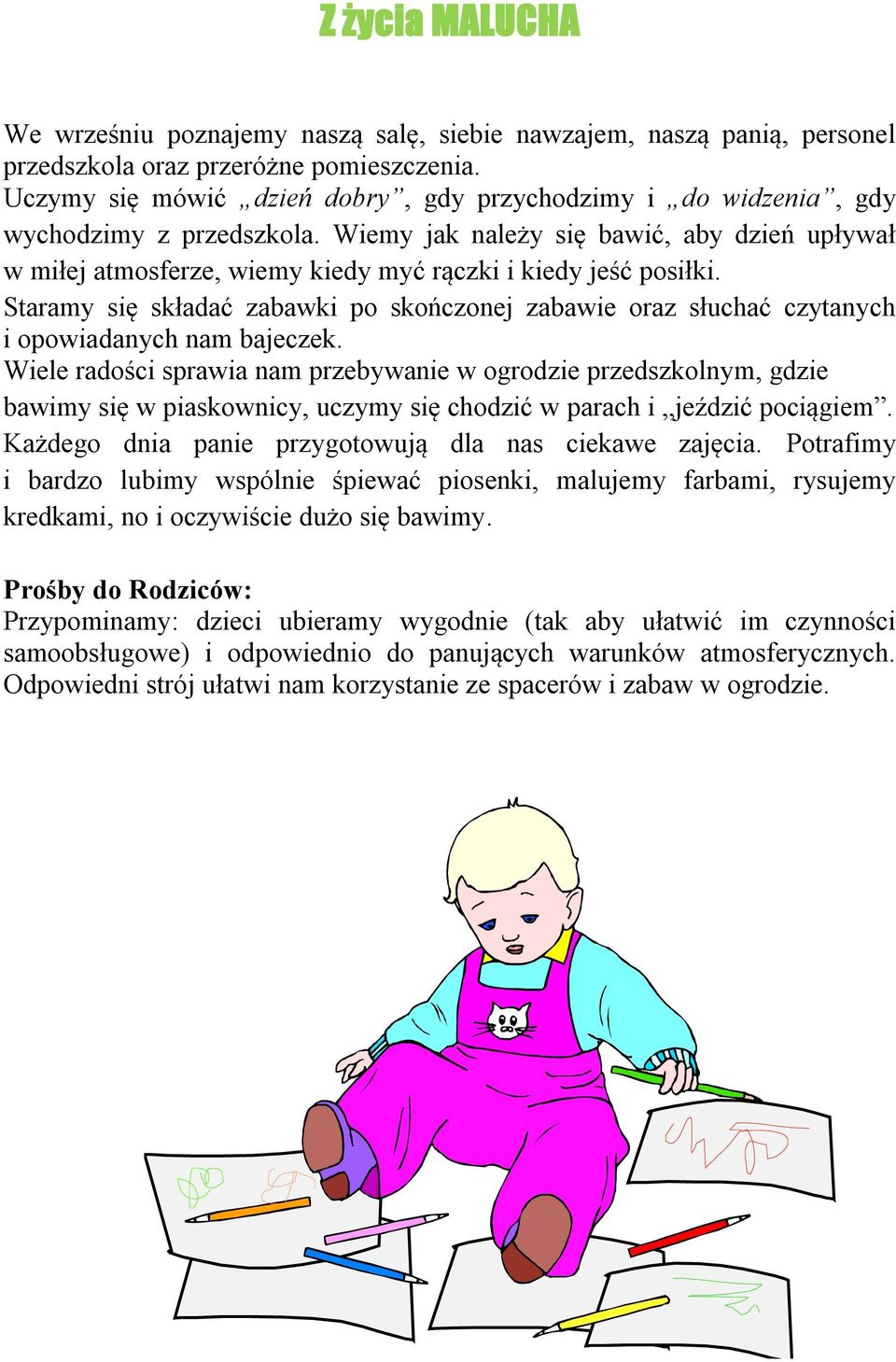 Z życia MALUCHA

We wrześniu poznajemy naszą salę, siebie nawzajem, naszą panią, personel przedszkola oraz przeróżne pomieszczenia.
Uczymy się mówić „dzień dobry”, gdy przychodzimy i „do widzenia”, gdy wychodzimy z przedszkola. Wiemy jak należy się bawić, aby dzień upływał w miłej atmosferze, wiemy kiedy myć rączki i kiedy jeść posiłki.
Staramy się składać zabawki po skończonej zabawie oraz słuchać czytanych i opowiadanych nam bajeczek.
Wiele radości sprawia nam przebywanie w ogrodzie przedszkolnym, gdzie bawimy się w piaskownicy, uczymy się chodzić w parach i „jeździć pociągiem”. Każdego dnia panie przygotowują dla nas ciekawe zajęcia. Potrafimy i bardzo lubimy wspólnie śpiewać piosenki, malujemy farbami, rysujemy kredkami, no i oczywiście dużo się bawimy.

Prośby do Rodziców:
Przypominamy: dzieci ubieramy wygodnie (tak aby ułatwić im czynności samoobsługowe) i odpowiednio do panujących warunków atmosferycznych. Odpowiedni strój ułatwi nam korzystanie ze spacerów i zabaw w ogrodzie.